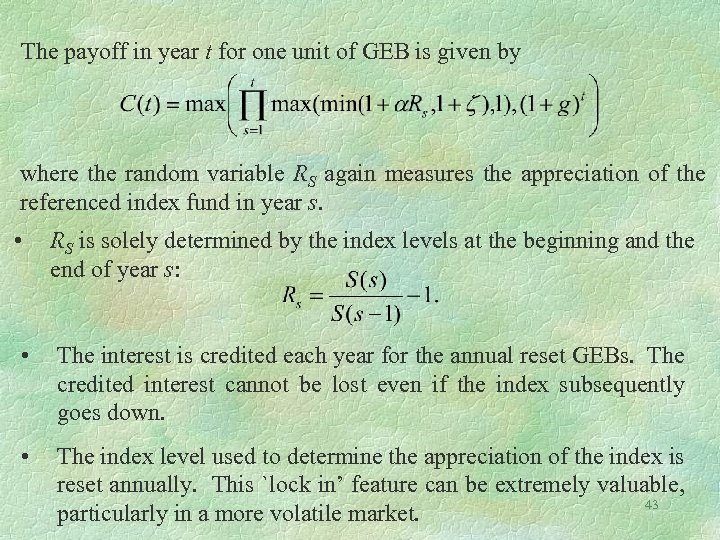 The payoff in year t for one unit of GEB is given by

$C(t) = \max\left(\prod_{s=1}^{t} \max(\min(1+\alpha R_s, 1+\zeta), 1), (1+g)^t\right)$

where the random variable $R_S$ again measures the appreciation of the referenced index fund in year s.

• $R_S$ is solely determined by the index levels at the beginning and the end of year s:

$R_s = \frac{S(s)}{S(s-1)} - 1.$

• The interest is credited each year for the annual reset GEBs. The credited interest cannot be lost even if the index subsequently goes down.

• The index level used to determine the appreciation of the index is reset annually. This `lock in' feature can be extremely valuable, particularly in a more volatile market.

43